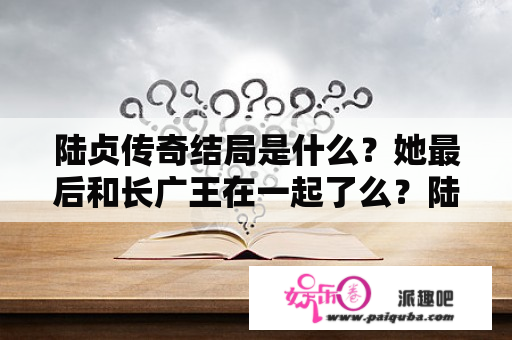 陆贞传奇结局是什么？她最后和长广王在一起了么？陆

娱乐圈

派趣吧

www.paiquba.com